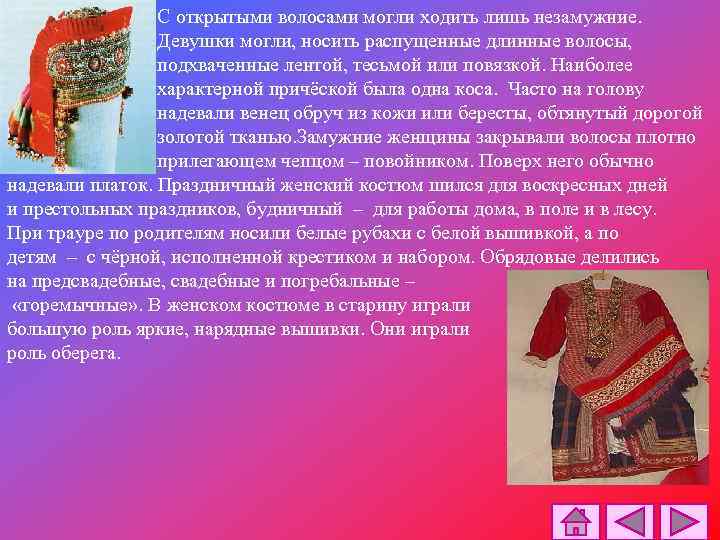 С открытыми волосами могли ходить лишь незамужние. Девушки могли, носить распущенные длинные волосы, подхваченные лентой, тесьмой или повязкой. Наиболее характерной причёской была одна коса. Часто на голову надевали венец обруч из кожи или бересты, обтянутый дорогой золотой тканью.Замужние женщины закрывали волосы плотно прилегающем чепцом – повойником. Поверх него обычно надевали платок. Праздничный женский костюм шился для воскресных дней и престольных праздников, будничный – для работы дома, в поле и в лесу. При трауре по родителям носили белые рубахи с белой вышивкой, а по детям – с чёрной, исполненной крестиком и набором. Обрядовые делились на предсвадебные, свадебные и погребальные – «горемычные». В женском костюме в старину играли большую роль яркие, нарядные вышивки. Они играли роль оберега.